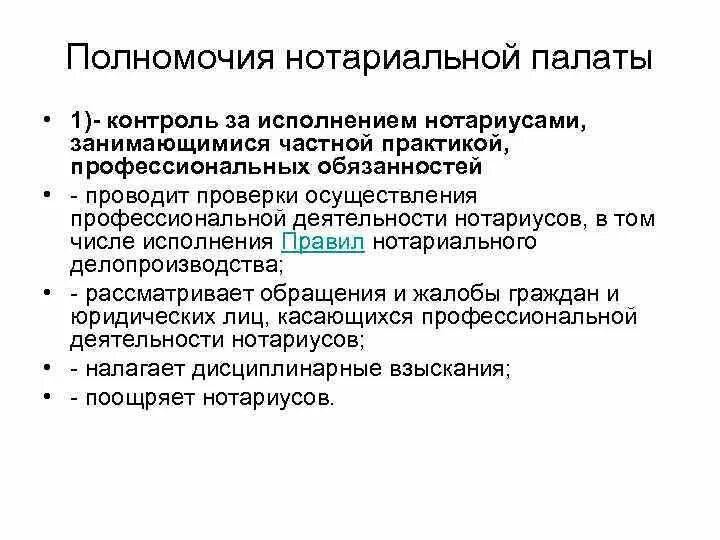 Полномочия нотариальной палаты

• 1)- контроль за исполнением нотариусами, занимающимися частной практикой, профессиональных обязанностей
• - проводит проверки осуществления профессиональной деятельности нотариусов, в том числе исполнения Правил нотариального делопроизводства;
• - рассматривает обращения и жалобы граждан и юридических лиц, касающихся профессиональной деятельности нотариусов;
• - налагает дисциплинарные взыскания;
• - поощряет нотариусов.